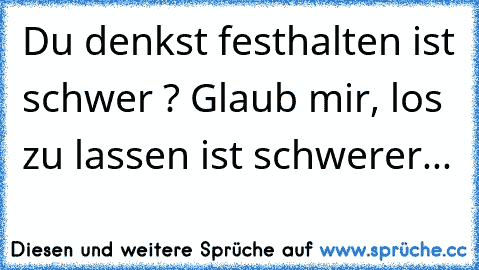 Du denkst festhalten ist schwer ? Glaub mir, los zu lassen ist schwerer...

Diesen und weitere Sprüche auf www.sprüche.cc